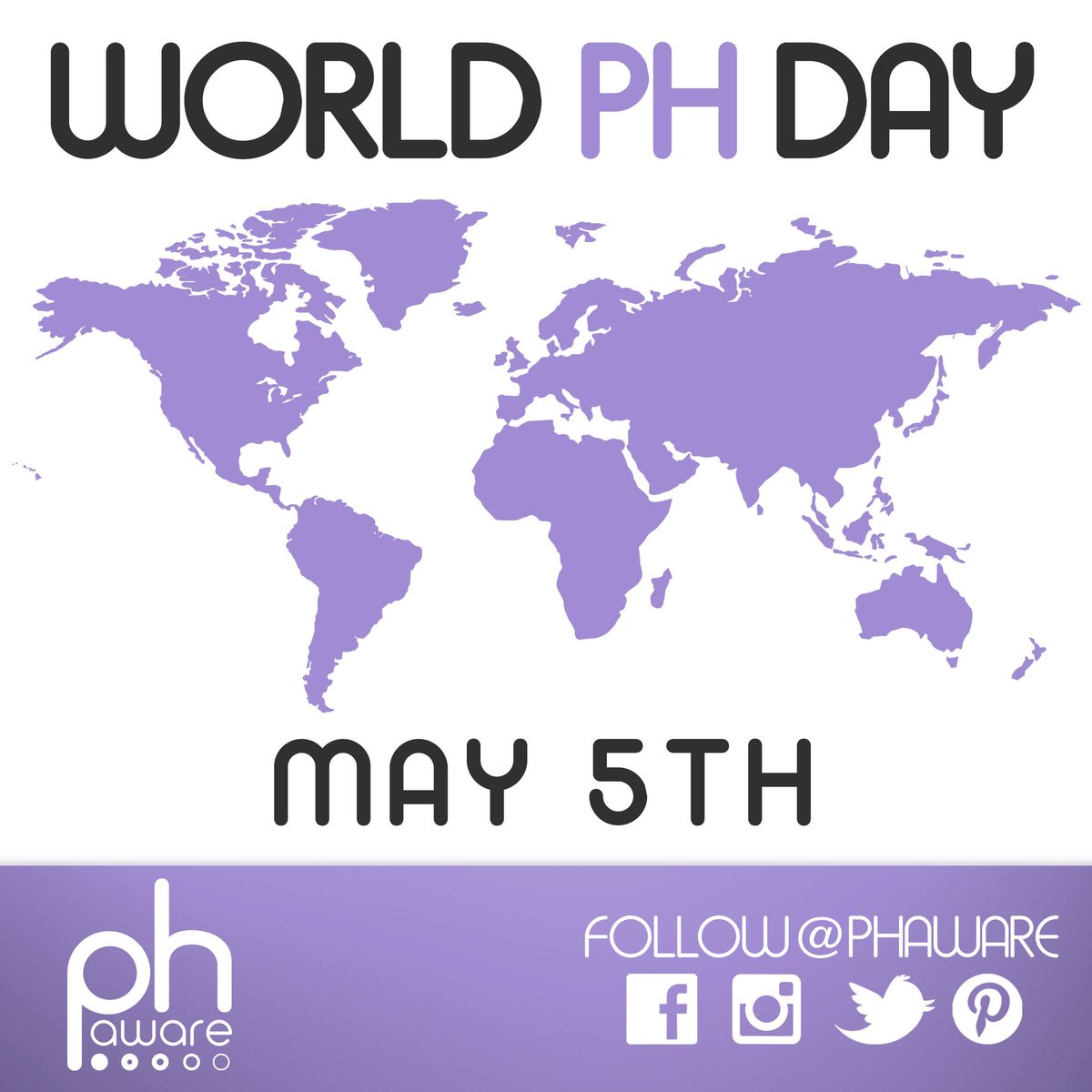 WORLD PH DAY

MAY 5TH

ph aware

FOLLOW @PHAWARE